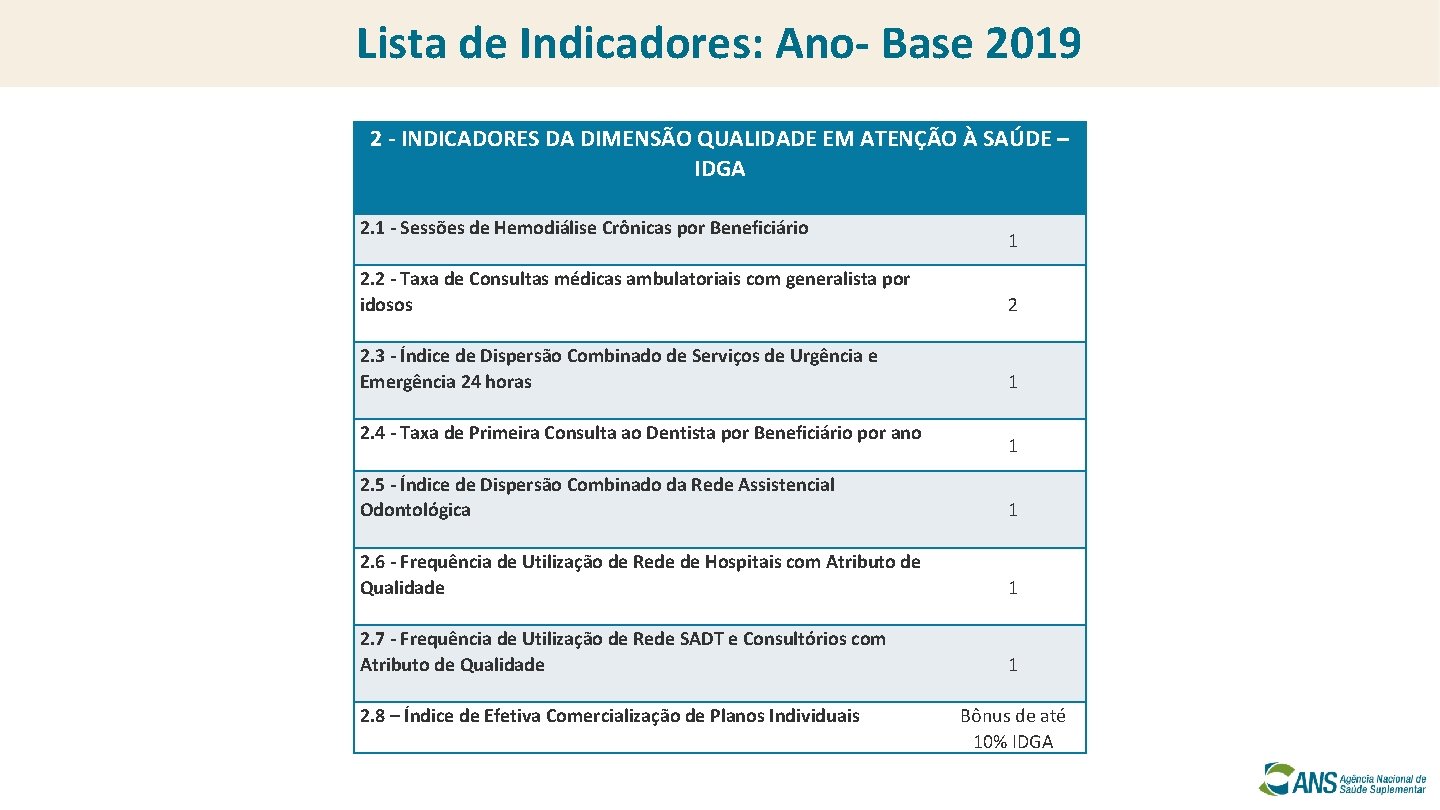 Lista de Indicadores: Ano- Base 2019

| 2 - INDICADORES DA DIMENSÃO QUALIDADE EM ATENÇÃO À SAÚDE – IDGA | |
|---|---|
| 2.1 - Sessões de Hemodiálise Crônicas por Beneficiário | 1 |
| 2.2 - Taxa de Consultas médicas ambulatoriais com generalista por idosos | 2 |
| 2.3 - Índice de Dispersão Combinado de Serviços de Urgência e Emergência 24 horas | 1 |
| 2.4 - Taxa de Primeira Consulta ao Dentista por Beneficiário por ano | 1 |
| 2.5 - Índice de Dispersão Combinado da Rede Assistencial Odontológica | 1 |
| 2.6 - Frequência de Utilização de Rede de Hospitais com Atributo de Qualidade | 1 |
| 2.7 - Frequência de Utilização de Rede SADT e Consultórios com Atributo de Qualidade | 1 |
| 2.8 – Índice de Efetiva Comercialização de Planos Individuais | Bônus de até 10% IDGA |

ANS Agência Nacional de Saúde Suplementar